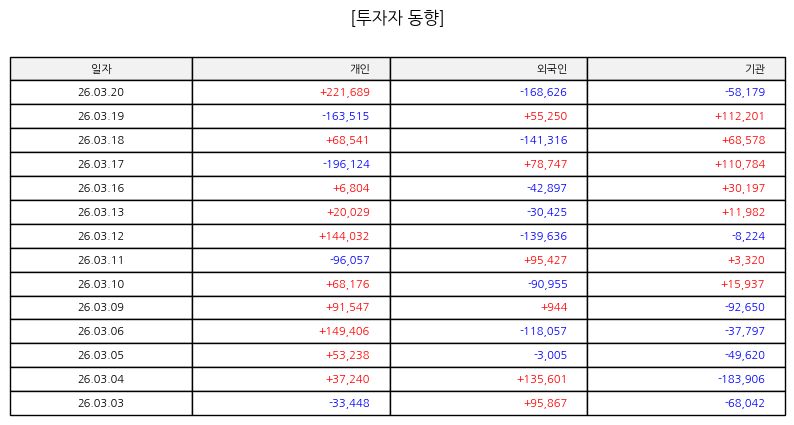 [투자자 동향]

| 일자 | 개인 | 외국인 | 기관 |
|---|---|---|---|
| 26.03.20 | +221,689 | -168,626 | -58,179 |
| 26.03.19 | -163,515 | +55,250 | +112,201 |
| 26.03.18 | +68,541 | -141,316 | +68,578 |
| 26.03.17 | -196,124 | +78,747 | +110,784 |
| 26.03.16 | +6,804 | -42,897 | +30,197 |
| 26.03.13 | +20,029 | -30,425 | +11,982 |
| 26.03.12 | +144,032 | -139,636 | -8,224 |
| 26.03.11 | -96,057 | +95,427 | +3,320 |
| 26.03.10 | +68,176 | -90,955 | +15,937 |
| 26.03.09 | +91,547 | +944 | -92,650 |
| 26.03.06 | +149,406 | -118,057 | -37,797 |
| 26.03.05 | +53,238 | -3,005 | -49,620 |
| 26.03.04 | +37,240 | +135,601 | -183,906 |
| 26.03.03 | -33,448 | +95,867 | -68,042 |